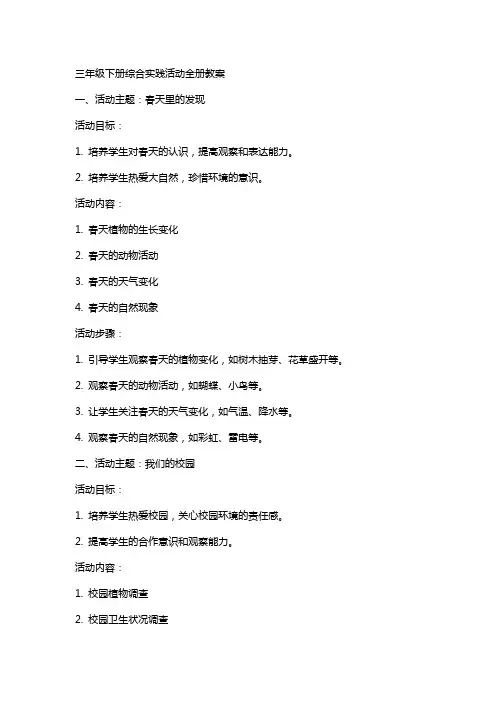 三年级下册综合实践活动全册教案

一、活动主题：春天里的发现

活动目标：

1. 培养学生对春天的认识，提高观察和表达能力。

2. 培养学生热爱大自然，珍惜环境的意识。

活动内容：

1. 春天植物的生长变化

2. 春天的动物活动

3. 春天的天气变化

4. 春天的自然现象

活动步骤：

1. 引导学生观察春天的植物变化，如树木抽芽、花草盛开等。

2. 观察春天的动物活动，如蝴蝶、小鸟等。

3. 让学生关注春天的天气变化，如气温、降水等。

4. 观察春天的自然现象，如彩虹、雷电等。

二、活动主题：我们的校园

活动目标：

1. 培养学生热爱校园，关心校园环境的责任感。

2. 提高学生的合作意识和观察能力。

活动内容：

1. 校园植物调查

2. 校园卫生状况调查